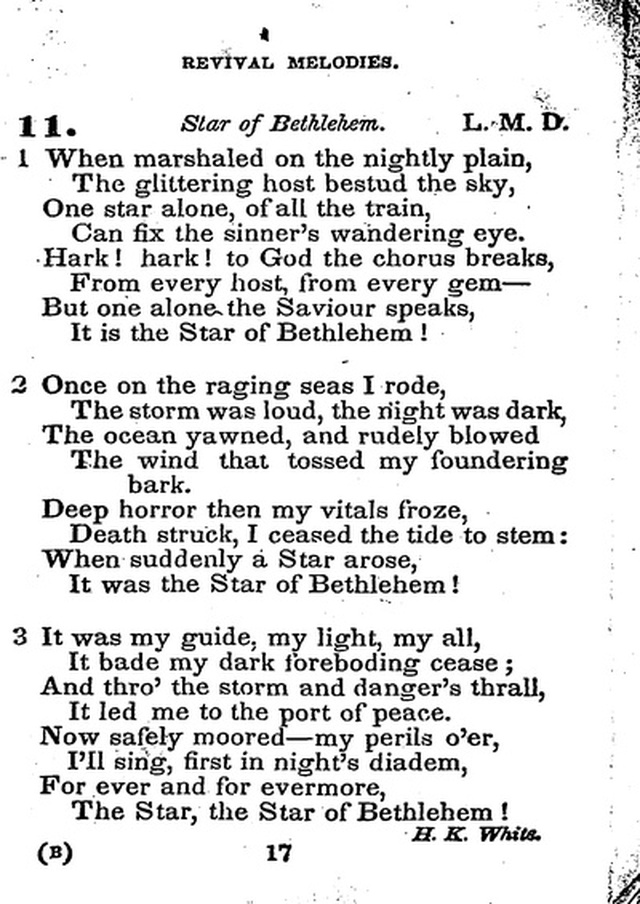 REVIVAL MELODIES.

11. Star of Bethlehem. L. M. D.

1 When marshaled on the nightly plain,
The glittering host bestud the sky,
One star alone, of all the train,
Can fix the sinner's wandering eye.
Hark! hark! to God the chorus breaks,
From every host, from every gem—
But one alone the Saviour speaks,
It is the Star of Bethlehem!

2 Once on the raging seas I rode,
The storm was loud, the night was dark,
The ocean yawned, and rudely blowed
The wind that tossed my foundering bark.
Deep horror then my vitals froze,
Death struck, I ceased the tide to stem:
When suddenly a Star arose,
It was the Star of Bethlehem!

3 It was my guide, my light, my all,
It bade my dark foreboding cease;
And thro' the storm and danger's thrall,
It led me to the port of peace.
Now safely moored—my perils o'er,
I'll sing, first in night's diadem,
For ever and for evermore,
The Star, the Star of Bethlehem!

H. K. White.

(B) 17